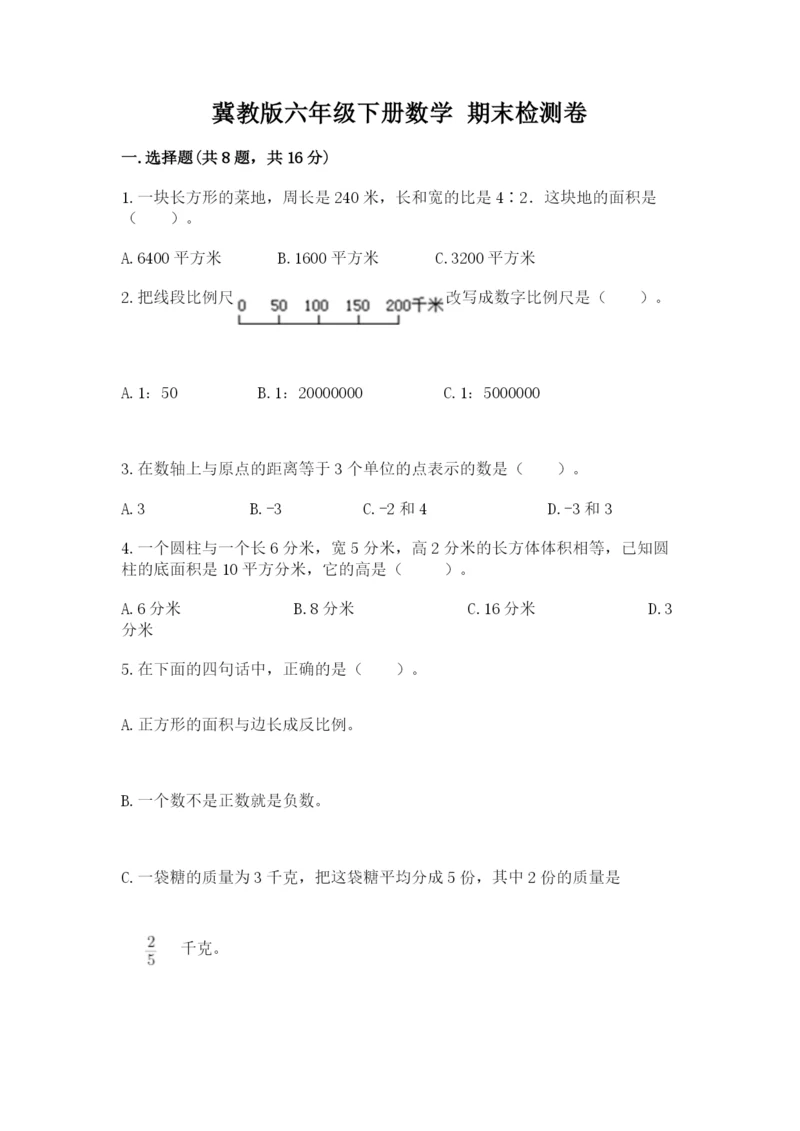 冀教版六年级下册数学 期末检测卷

一.选择题(共8题，共16分)

1.一块长方形的菜地，周长是240米，长和宽的比是4∶2．这块地的面积是（　　）。

A.6400平方米　　B.1600平方米　　C.3200平方米

2.把线段比例尺 0 50 100 150 200千米 改写成数字比例尺是（　　）。

A.1：50　　B.1：20000000　　C.1：5000000

3.在数轴上与原点的距离等于3个单位的点表示的数是（　　）。

A.3　　B.-3　　C.-2和4　　D.-3和3

4.一个圆柱与一个长6分米，宽5分米，高2分米的长方体体积相等，已知圆柱的底面积是10平方分米，它的高是（　　）。

A.6分米　　B.8分米　　C.16分米　　D.3分米

5.在下面的四句话中，正确的是（　　）。

A.正方形的面积与边长成反比例。

B.一个数不是正数就是负数。

C.一袋糖的质量为3千克，把这袋糖平均分成5份，其中2份的质量是

$\frac{2}{5}$ 千克。